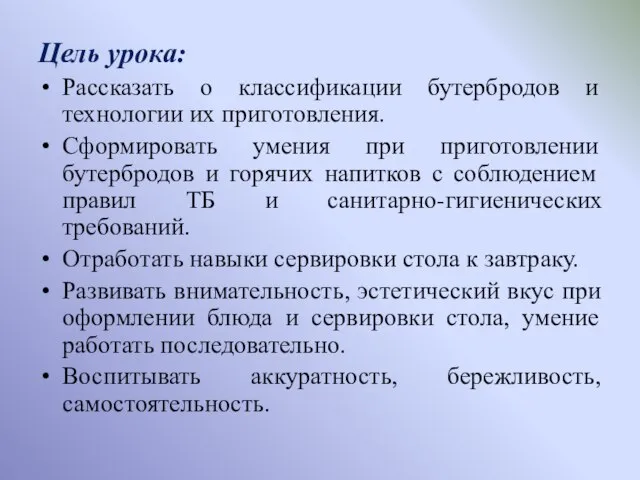 Цель урока:

• Рассказать о классификации бутербродов и технологии их приготовления.

• Сформировать умения при приготовлении бутербродов и горячих напитков с соблюдением правил ТБ и санитарно-гигиенических требований.

• Отработать навыки сервировки стола к завтраку.

• Развивать внимательность, эстетический вкус при оформлении блюда и сервировки стола, умение работать последовательно.

• Воспитывать аккуратность, бережливость, самостоятельность.